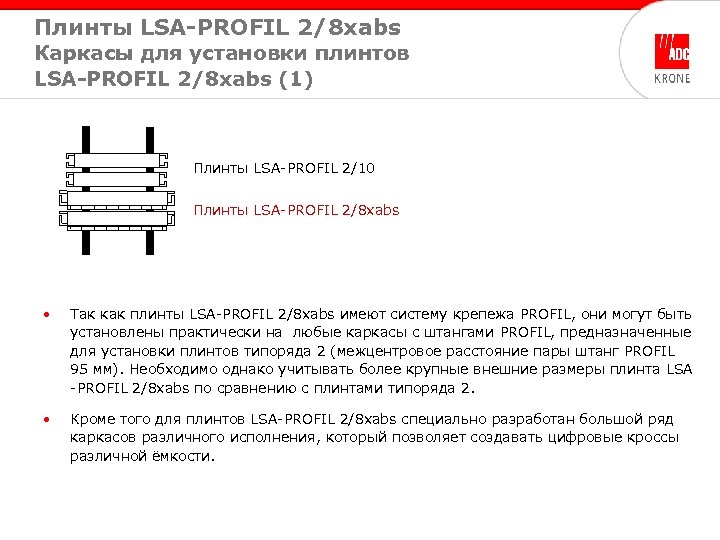 Плинты LSA-PROFIL 2/8xabs
Каркасы для установки плинтов
LSA-PROFIL 2/8xabs (1)

ADC
KRONE

Плинты LSA-PROFIL 2/10

Плинты LSA-PROFIL 2/8xabs

• Так как плинты LSA-PROFIL 2/8xabs имеют систему крепежа PROFIL, они могут быть установлены практически на любые каркасы с штангами PROFIL, предназначенные для установки плинтов типоряда 2 (межцентровое расстояние пары штанг PROFIL 95 мм). Необходимо однако учитывать более крупные внешние размеры плинта LSA -PROFIL 2/8xabs по сравнению с плинтами типоряда 2.

• Кроме того для плинтов LSA-PROFIL 2/8xabs специально разработан большой ряд каркасов различного исполнения, который позволяет создавать цифровые кроссы различной ёмкости.